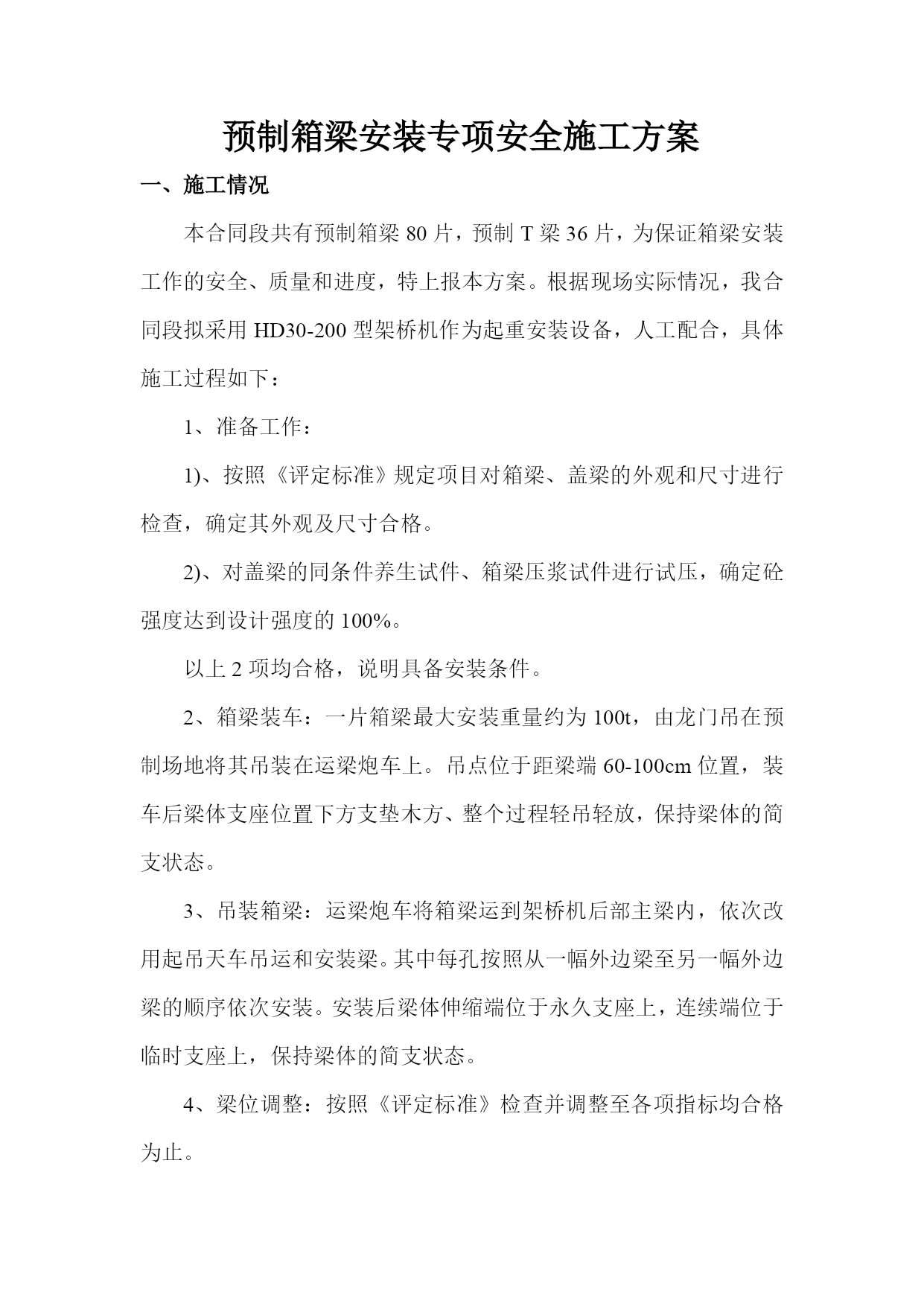 预制箱梁安装专项安全施工方案

一、施工情况

本合同段共有预制箱梁 80 片，预制 T 梁 36 片，为保证箱梁安装工作的安全、质量和进度，特上报本方案。根据现场实际情况，我合同段拟采用 HD30-200 型架桥机作为起重安装设备，人工配合，具体施工过程如下：

1、准备工作：

1)、按照《评定标准》规定项目对箱梁、盖梁的外观和尺寸进行检查，确定其外观及尺寸合格。

2)、对盖梁的同条件养生试件、箱梁压浆试件进行试压，确定砼强度达到设计强度的 100%。

以上 2 项均合格，说明具备安装条件。

2、箱梁装车：一片箱梁最大安装重量约为 100t，由龙门吊在预制场地将其吊装在运梁炮车上。吊点位于距梁端 60-100cm 位置，装车后梁体支座位置下方支垫木方、整个过程轻吊轻放，保持梁体的简支状态。

3、吊装箱梁：运梁炮车将箱梁运到架桥机后部主梁内，依次改用起吊天车吊运和安装梁。其中每孔按照从一幅外边梁至另一幅外边梁的顺序依次安装。安装后梁体伸缩端位于永久支座上，连续端位于临时支座上，保持梁体的简支状态。

4、梁位调整：按照《评定标准》检查并调整至各项指标均合格为止。